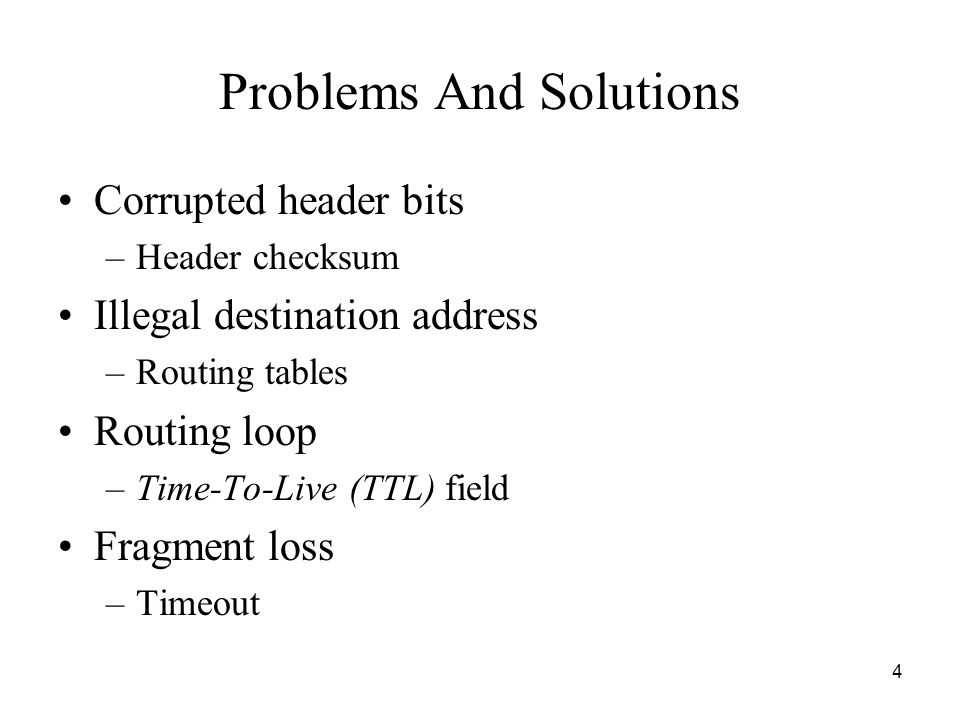 Problems And Solutions

• Corrupted header bits
– Header checksum

• Illegal destination address
– Routing tables

• Routing loop
– Time-To-Live (TTL) field

• Fragment loss
– Timeout

4